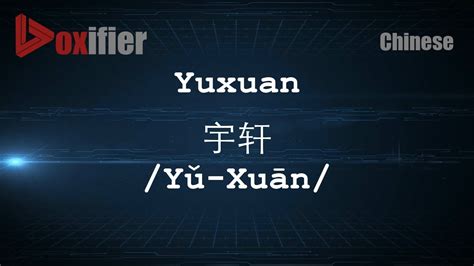 Voxifier

Chinese

Yuxuan

宇轩

/Yǔ-Xuān/